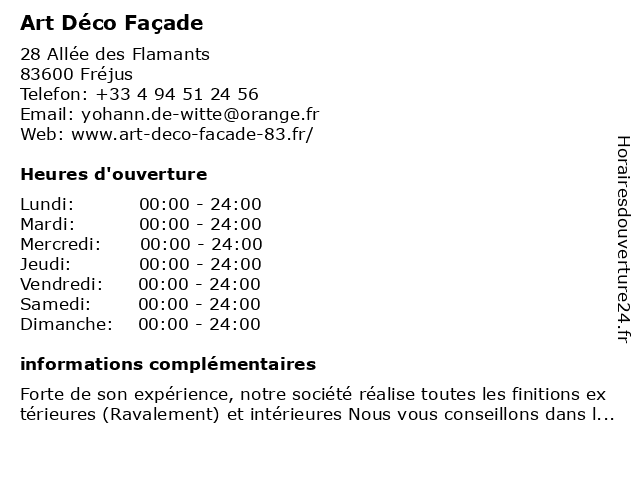 Art Déco Façade

28 Allée des Flamants
83600 Fréjus
Telefon: +33 4 94 51 24 56
Email: yohann.de-witte@orange.fr
Web: www.art-deco-facade-83.fr/

Heures d'ouverture

Lundi: 00:00 - 24:00
Mardi: 00:00 - 24:00
Mercredi: 00:00 - 24:00
Jeudi: 00:00 - 24:00
Vendredi: 00:00 - 24:00
Samedi: 00:00 - 24:00
Dimanche: 00:00 - 24:00

informations complémentaires

Forte de son expérience, notre société réalise toutes les finitions ex térieures (Ravalement) et intérieures Nous vous conseillons dans l...

Horairesdouverture24.fr